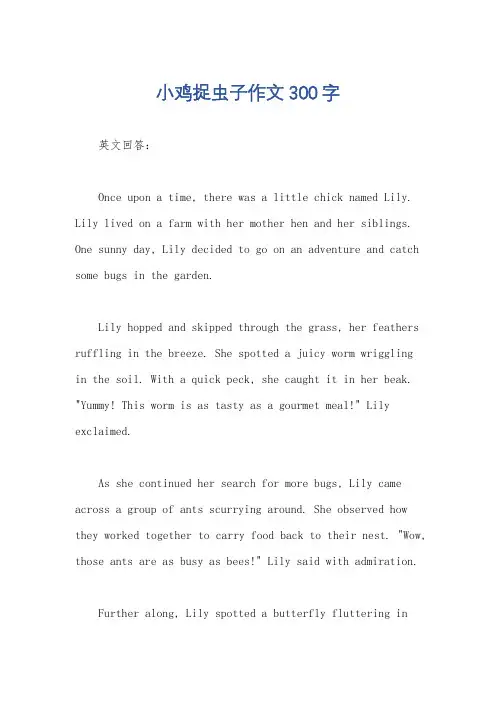 小鸡捉虫子作文300字

英文回答：

Once upon a time, there was a little chick named Lily. Lily lived on a farm with her mother hen and her siblings. One sunny day, Lily decided to go on an adventure and catch some bugs in the garden.

Lily hopped and skipped through the grass, her feathers ruffling in the breeze. She spotted a juicy worm wriggling in the soil. With a quick peck, she caught it in her beak. "Yummy! This worm is as tasty as a gourmet meal!" Lily exclaimed.

As she continued her search for more bugs, Lily came across a group of ants scurrying around. She observed how they worked together to carry food back to their nest. "Wow, those ants are as busy as bees!" Lily said with admiration.

Further along, Lily spotted a butterfly fluttering in